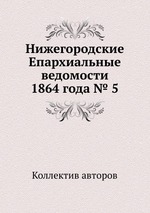 Нижегородские Епархиальные ведомости 1864 года № 5

Коллектив авторов